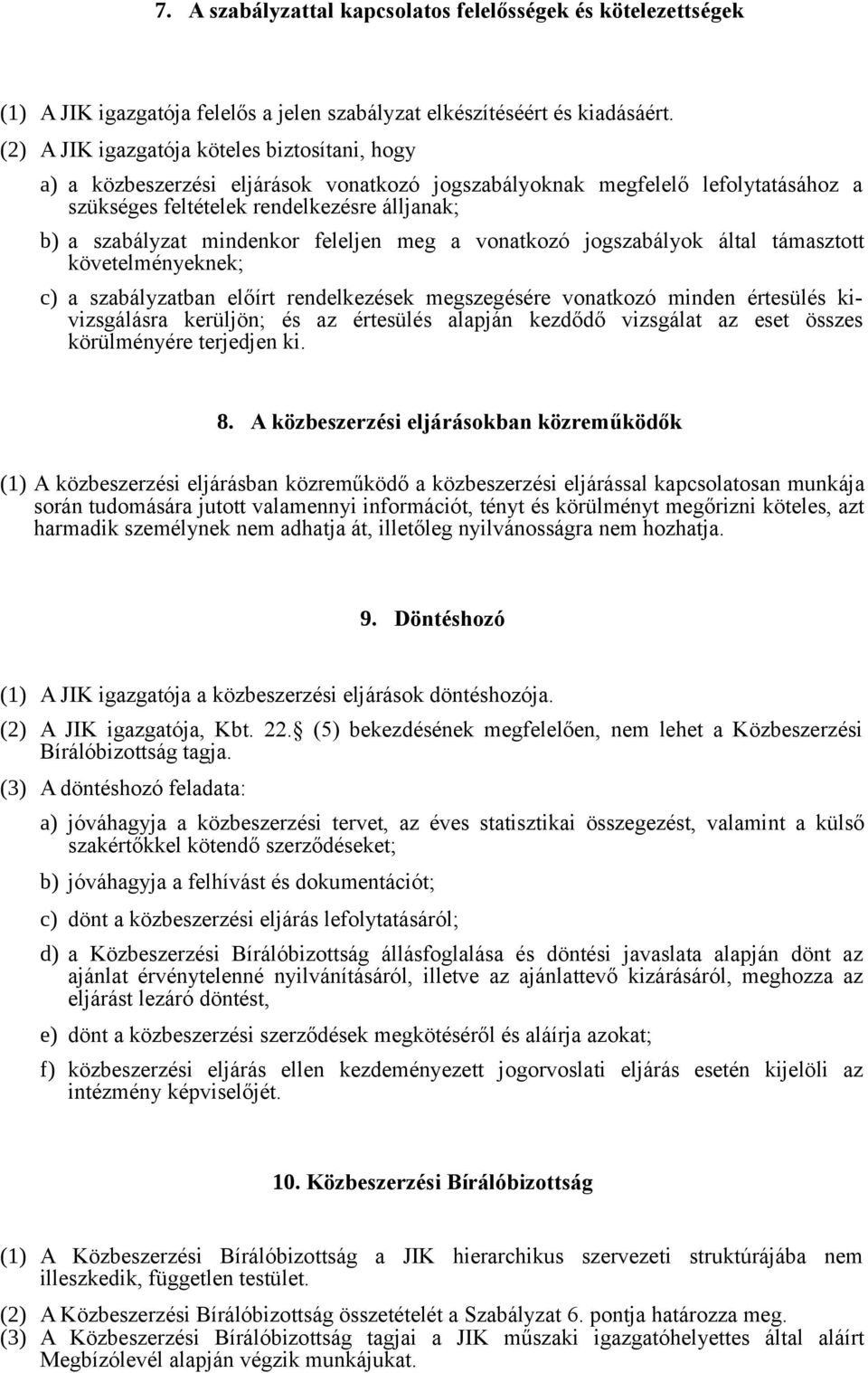 7. A szabályzattal kapcsolatos felelősségek és kötelezettségek

(1) A JIK igazgatója felelős a jelen szabályzat elkészítéséért és kiadásáért.

(2) A JIK igazgatója köteles biztosítani, hogy

a) a közbeszerzési eljárások vonatkozó jogszabályoknak megfelelő lefolytatásához a szükséges feltételek rendelkezésre álljanak;

b) a szabályzat mindenkor feleljen meg a vonatkozó jogszabályok által támasztott követelményeknek;

c) a szabályzatban előírt rendelkezések megszegésére vonatkozó minden értesülés kivizsgálásra kerüljön; és az értesülés alapján kezdődő vizsgálat az eset összes körülményére terjedjen ki.

8. A közbeszerzési eljárásokban közreműködők

(1) A közbeszerzési eljárásban közreműködő a közbeszerzési eljárással kapcsolatosan munkája során tudomására jutott valamennyi információt, tényt és körülményt megőrizni köteles, azt harmadik személynek nem adhatja át, illetőleg nyilvánosságra nem hozhatja.

9. Döntéshozó

(1) A JIK igazgatója a közbeszerzési eljárások döntéshozója.

(2) A JIK igazgatója, Kbt. 22. (5) bekezdésének megfelelően, nem lehet a Közbeszerzési Bírálóbizottság tagja.

(3) A döntéshozó feladata:

a) jóváhagyja a közbeszerzési tervet, az éves statisztikai összegezést, valamint a külső szakértőkkel kötendő szerződéseket;

b) jóváhagyja a felhívást és dokumentációt;

c) dönt a közbeszerzési eljárás lefolytatásáról;

d) a Közbeszerzési Bírálóbizottság állásfoglalása és döntési javaslata alapján dönt az ajánlat érvénytelenné nyilvánításáról, illetve az ajánlattevő kizárásáról, meghozza az eljárást lezáró döntést,

e) dönt a közbeszerzési szerződések megkötéséről és aláírja azokat;

f) közbeszerzési eljárás ellen kezdeményezett jogorvoslati eljárás esetén kijelöli az intézmény képviselőjét.

10. Közbeszerzési Bírálóbizottság

(1) A Közbeszerzési Bírálóbizottság a JIK hierarchikus szervezeti struktúrájába nem illeszkedik, független testület.

(2) A Közbeszerzési Bírálóbizottság összetételét a Szabályzat 6. pontja határozza meg.

(3) A Közbeszerzési Bírálóbizottság tagjai a JIK műszaki igazgatóhelyettes által aláírt Megbízólevél alapján végzik munkájukat.